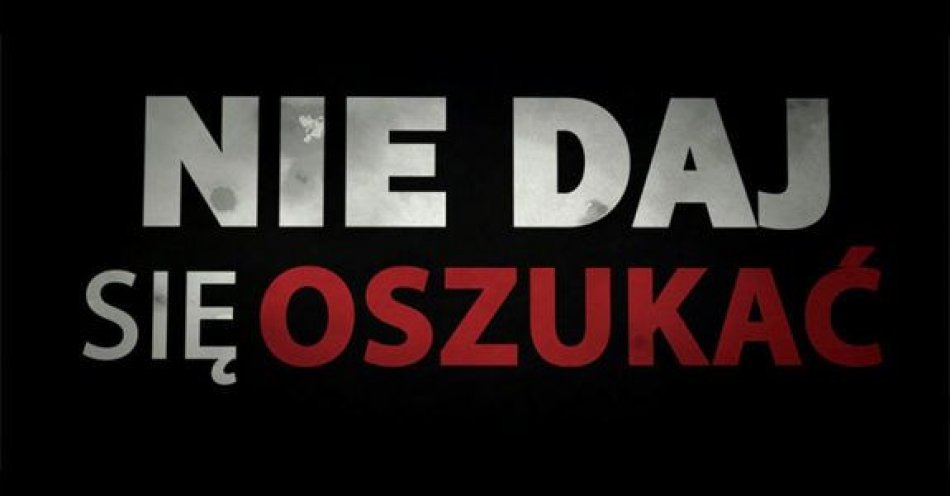 NIE DAJ
SIĘ OSZUKAĆ